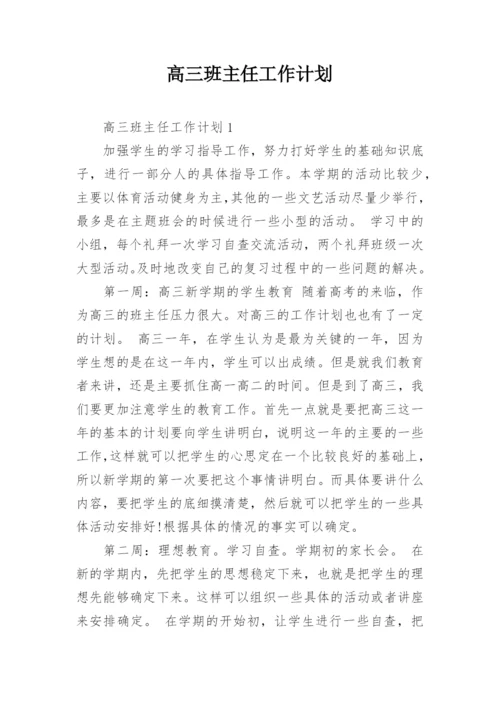 高三班主任工作计划

高三班主任工作计划1

加强学生的学习指导工作，努力打好学生的基础知识底子，进行一部分人的具体指导工作。本学期的活动比较少，主要以体育活动健身为主，其他的一些文艺活动尽量少举行，最多是在主题班会的时候进行一些小型的活动。 学习中的小组，每个礼拜一次学习自查交流活动，两个礼拜班级一次大型活动。及时地改变自己的复习过程中的一些问题的解决。

第一周：高三新学期的学生教育 随着高考的来临，作为高三的班主任压力很大。对高三的工作计划也也有了一定的计划。 高三一年，在学生认为是最为关键的一年，因为学生想的是在这一年内，学生可以出成绩。但是就我们教育者来讲，还是主要抓住高一高二的时间。但是到了高三，我们要更加注意学生的教育工作。首先一点就是要把高三这一年的基本的计划要向学生讲明白，说明这一年的主要的一些工作，这样就可以把学生的心思定在一个比较良好的基础上，所以新学期的第一次要把这个事情讲明白。而具体要讲什么内容，要把学生的底细摸清楚，然后就可以把学生的一些具体活动安排好！根据具体的情况的事实可以确定。

第二周：理想教育。学习自查。学期初的家长会。 在新的学期内，先把学生的思想稳定下来，也就是把学生的理想先能够确定下来。这样可以组织一些具体的活动或者讲座来安排确定。 在学期的开始初，让学生进行一些自查，把